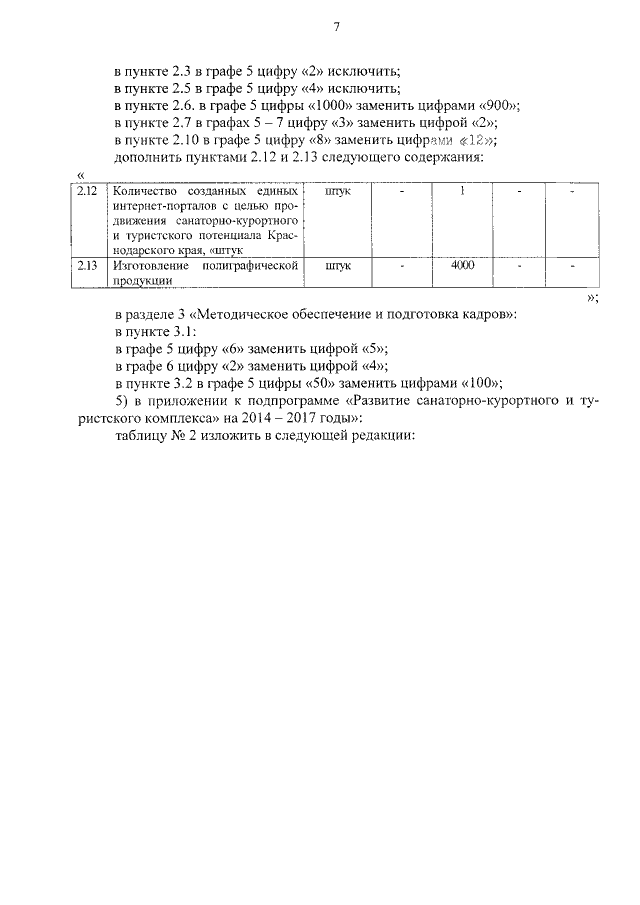 7

в пункте 2.3 в графе 5 цифру «2» исключить;
в пункте 2.5 в графе 5 цифру «4» исключить;
в пункте 2.6. в графе 5 цифры «1000» заменить цифрами «900»;
в пункте 2.7 в графах 5 – 7 цифру «3» заменить цифрой «2»;
в пункте 2.10 в графе 5 цифру «8» заменить цифрами «12»;
дополнить пунктами 2.12 и 2.13 следующего содержания:

«

| 2.12 | Количество созданных единых интернет-порталов с целью продвижения санаторно-курортного и туристского потенциала Краснодарского края, «штук | штук | - | 1 | - | - |
|---|---|---|---|---|---|---|
| 2.13 | Изготовление полиграфической продукции | штук | - | 4000 | - | - |

»;

в разделе 3 «Методическое обеспечение и подготовка кадров»:
в пункте 3.1:
в графе 5 цифру «6» заменить цифрой «5»;
в графе 6 цифру «2» заменить цифрой «4»;
в пункте 3.2 в графе 5 цифры «50» заменить цифрами «100»;
5) в приложении к подпрограмме «Развитие санаторно-курортного и туристского комплекса» на 2014 – 2017 годы»:
таблицу № 2 изложить в следующей редакции: